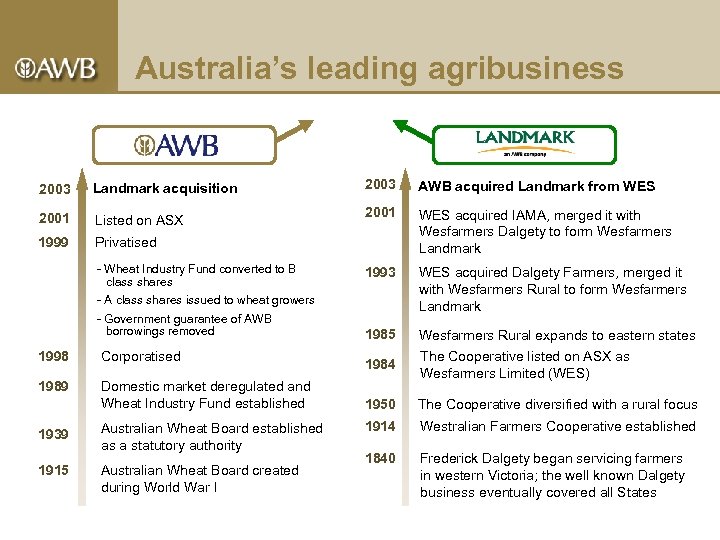 AWB

Australia's leading agribusiness

AWB

2003 Landmark acquisition

2001 Listed on ASX

1999 Privatised

- Wheat Industry Fund converted to B class shares
- A class shares issued to wheat growers
- Government guarantee of AWB borrowings removed

1998 Corporatised

1989 Domestic market deregulated and Wheat Industry Fund established

1939 Australian Wheat Board established as a statutory authority

1915 Australian Wheat Board created during World War I

LANDMARK
an AWB company

2003 AWB acquired Landmark from WES

2001 WES acquired IAMA, merged it with Wesfarmers Dalgety to form Wesfarmers Landmark

1993 WES acquired Dalgety Farmers, merged it with Wesfarmers Rural to form Wesfarmers Landmark

1985 Wesfarmers Rural expands to eastern states

1984 The Cooperative listed on ASX as Wesfarmers Limited (WES)

1950 The Cooperative diversified with a rural focus

1914 Westralian Farmers Cooperative established

1840 Frederick Dalgety began servicing farmers in western Victoria; the well known Dalgety business eventually covered all States